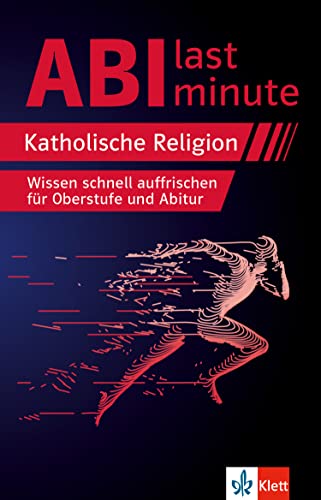 ABI last minute

Katholische Religion

Wissen schnell auffrischen für Oberstufe und Abitur

Klett